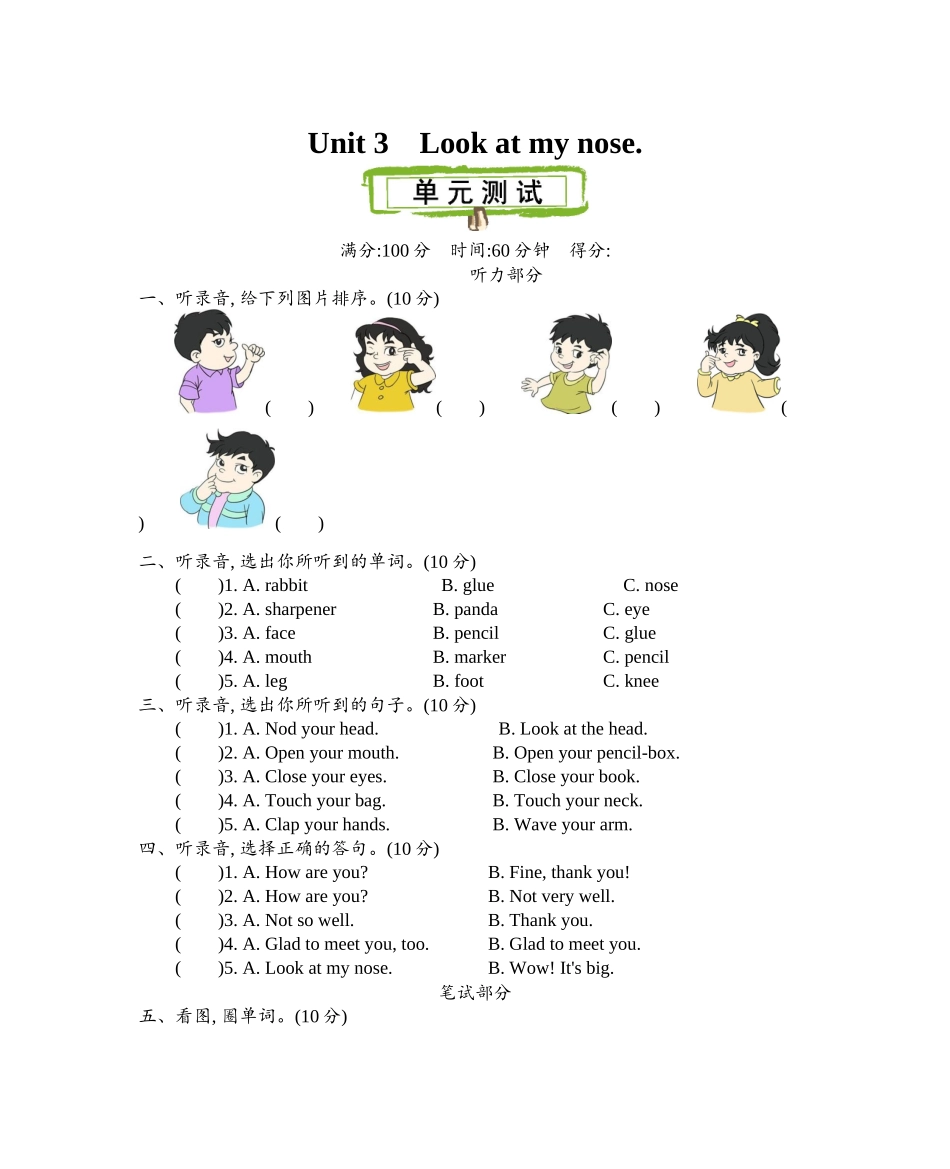 Unit 3 Look at my nose.

单元测试

满分:100 分 时间:60 分钟 得分:

听力部分

一、听录音, 给下列图片排序。(10 分)

( ) ( ) ( ) ( ) ( )

二、听录音, 选出你所听到的单词。(10 分)

( )1. A. rabbit B. glue C. nose
( )2. A. sharpener B. panda C. eye
( )3. A. face B. pencil C. glue
( )4. A. mouth B. marker C. pencil
( )5. A. leg B. foot C. knee

三、听录音, 选出你所听到的句子。(10 分)

( )1. A. Nod your head. B. Look at the head.
( )2. A. Open your mouth. B. Open your pencil-box.
( )3. A. Close your eyes. B. Close your book.
( )4. A. Touch your bag. B. Touch your neck.
( )5. A. Clap your hands. B. Wave your arm.

四、听录音, 选择正确的答句。(10 分)

( )1. A. How are you? B. Fine, thank you!
( )2. A. How are you? B. Not very well.
( )3. A. Not so well. B. Thank you.
( )4. A. Glad to meet you, too. B. Glad to meet you.
( )5. A. Look at my nose. B. Wow! It's big.

笔试部分

五、看图, 圈单词。(10 分)